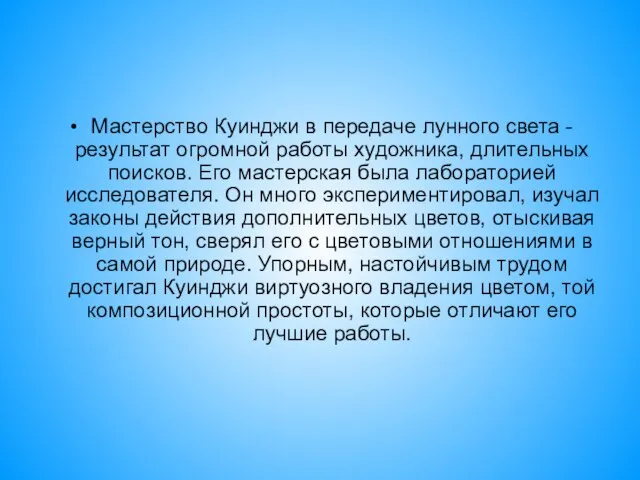 • Мастерство Куинджи в передаче лунного света - результат огромной работы художника, длительных поисков. Его мастерская была лабораторией исследователя. Он много экспериментировал, изучал законы действия дополнительных цветов, отыскивая верный тон, сверял его с цветовыми отношениями в самой природе. Упорным, настойчивым трудом достигал Куинджи виртуозного владения цветом, той композиционной простоты, которые отличают его лучшие работы.